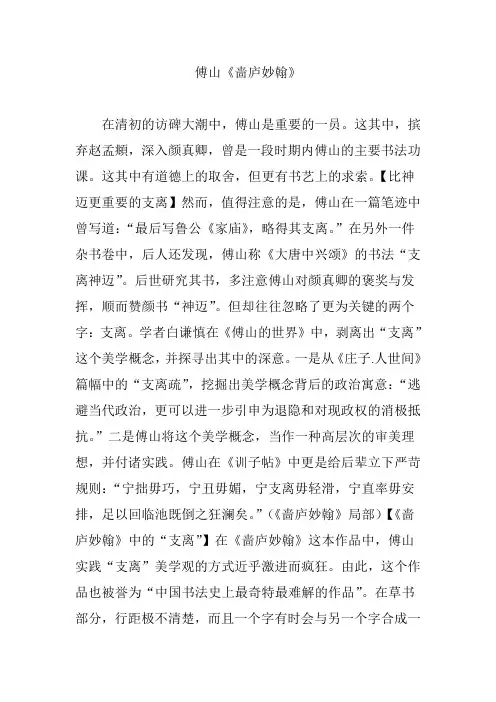 傅山《啬庐妙翰》

在清初的访碑大潮中，傅山是重要的一员。这其中，摈弃赵孟頫，深入颜真卿，曾是一段时期内傅山的主要书法功课。这其中有道德上的取舍，但更有书艺上的求索。【比神迈更重要的支离】然而，值得注意的是，傅山在一篇笔迹中曾写道：“最后写鲁公《家庙》，略得其支离。”在另外一件杂书卷中，后人还发现，傅山称《大唐中兴颂》的书法“支离神迈”。后世研究其书，多注意傅山对颜真卿的褒奖与发挥，顺而赞颜书“神迈”。但却往往忽略了更为关键的两个字：支离。学者白谦慎在《傅山的世界》中，剥离出“支离”这个美学概念，并探寻出其中的深意。一是从《庄子.人世间》篇幅中的“支离疏”，挖掘出美学概念背后的政治寓意：“逃避当代政治，更可以进一步引申为退隐和对现政权的消极抵抗。”二是傅山将这个美学概念，当作一种高层次的审美理想，并付诸实践。傅山在《训子帖》中更是给后辈立下严苛规则：“宁拙毋巧，宁丑毋媚，宁支离毋轻滑，宁直率毋安排，足以回临池既倒之狂澜矣。”（《啬庐妙翰》局部）【《啬庐妙翰》中的“支离”】在《啬庐妙翰》这本作品中，傅山实践“支离”美学观的方式近乎激进而疯狂。由此，这个作品也被誉为“中国书法史上最奇特最难解的作品”。在草书部分，行距极不清楚，而且一个字有时会与另一个字合成一